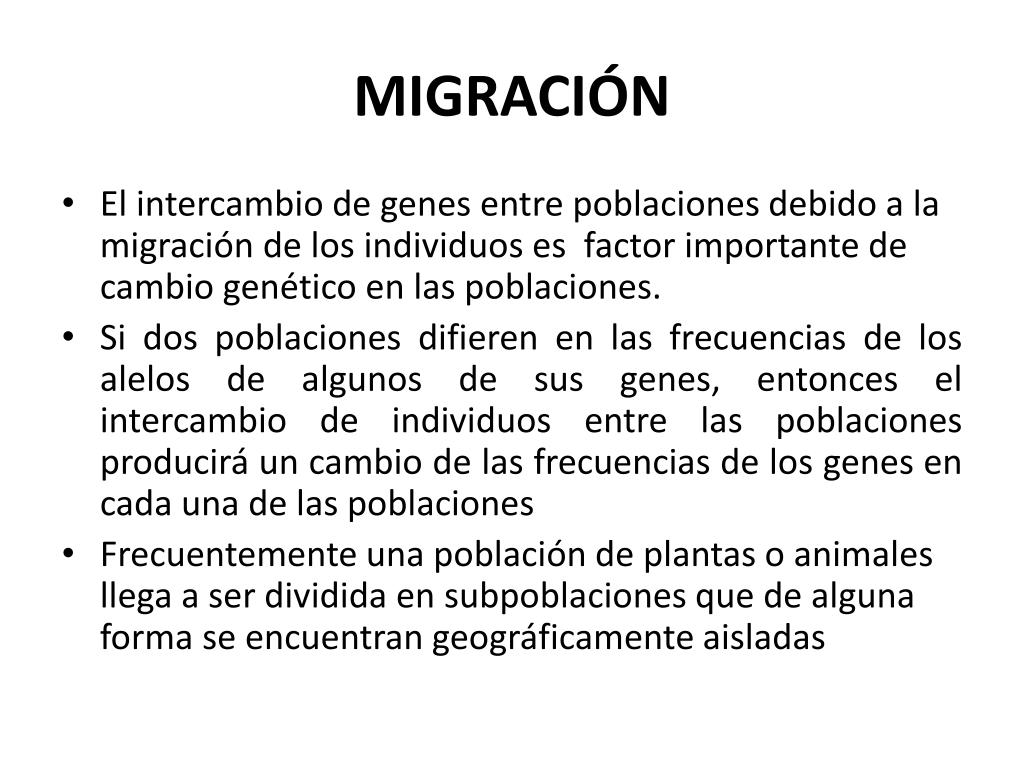 MIGRACIÓN

• El intercambio de genes entre poblaciones debido a la migración de los individuos es factor importante de cambio genético en las poblaciones.
• Si dos poblaciones difieren en las frecuencias de los alelos de algunos de sus genes, entonces el intercambio de individuos entre las poblaciones producirá un cambio de las frecuencias de los genes en cada una de las poblaciones
• Frecuentemente una población de plantas o animales llega a ser dividida en subpoblaciones que de alguna forma se encuentran geográficamente aisladas